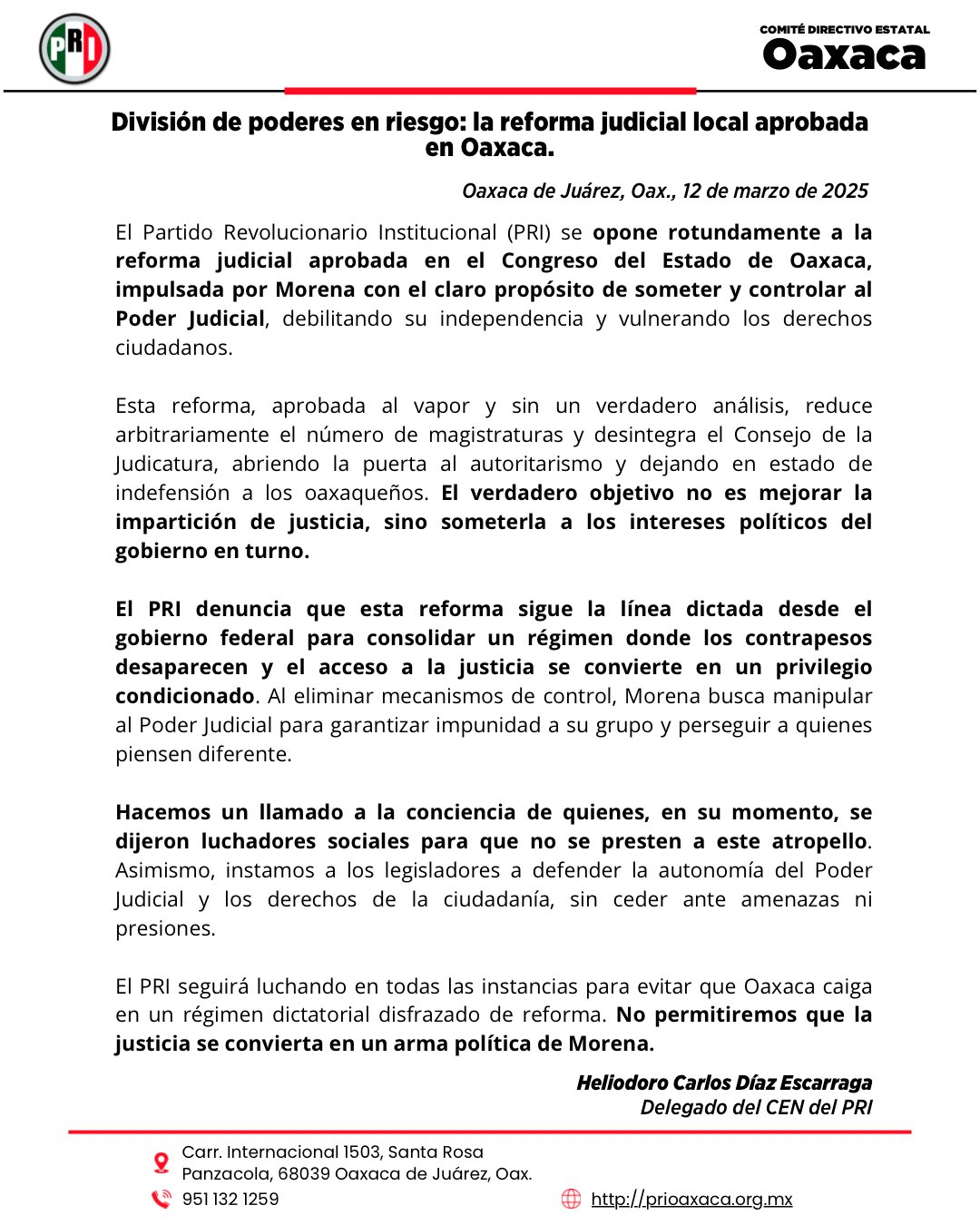 PRI

COMITÉ DIRECTIVO ESTATAL
Oaxaca

División de poderes en riesgo: la reforma judicial local aprobada en Oaxaca.

Oaxaca de Juárez, Oax., 12 de marzo de 2025

El Partido Revolucionario Institucional (PRI) se opone rotundamente a la reforma judicial aprobada en el Congreso del Estado de Oaxaca, impulsada por Morena con el claro propósito de someter y controlar al Poder Judicial, debilitando su independencia y vulnerando los derechos ciudadanos.

Esta reforma, aprobada al vapor y sin un verdadero análisis, reduce arbitrariamente el número de magistraturas y desintegra el Consejo de la Judicatura, abriendo la puerta al autoritarismo y dejando en estado de indefensión a los oaxaqueños. El verdadero objetivo no es mejorar la impartición de justicia, sino someterla a los intereses políticos del gobierno en turno.

El PRI denuncia que esta reforma sigue la línea dictada desde el gobierno federal para consolidar un régimen donde los contrapesos desaparecen y el acceso a la justicia se convierte en un privilegio condicionado. Al eliminar mecanismos de control, Morena busca manipular al Poder Judicial para garantizar impunidad a su grupo y perseguir a quienes piensen diferente.

Hacemos un llamado a la conciencia de quienes, en su momento, se dijeron luchadores sociales para que no se presten a este atropello. Asimismo, instamos a los legisladores a defender la autonomía del Poder Judicial y los derechos de la ciudadanía, sin ceder ante amenazas ni presiones.

El PRI seguirá luchando en todas las instancias para evitar que Oaxaca caiga en un régimen dictatorial disfrazado de reforma. No permitiremos que la justicia se convierta en un arma política de Morena.

Heliodoro Carlos Díaz Escarraga
Delegado del CEN del PRI

Carr. Internacional 1503, Santa Rosa Panzacola, 68039 Oaxaca de Juárez, Oax.
951 132 1259
http://prioaxaca.org.mx